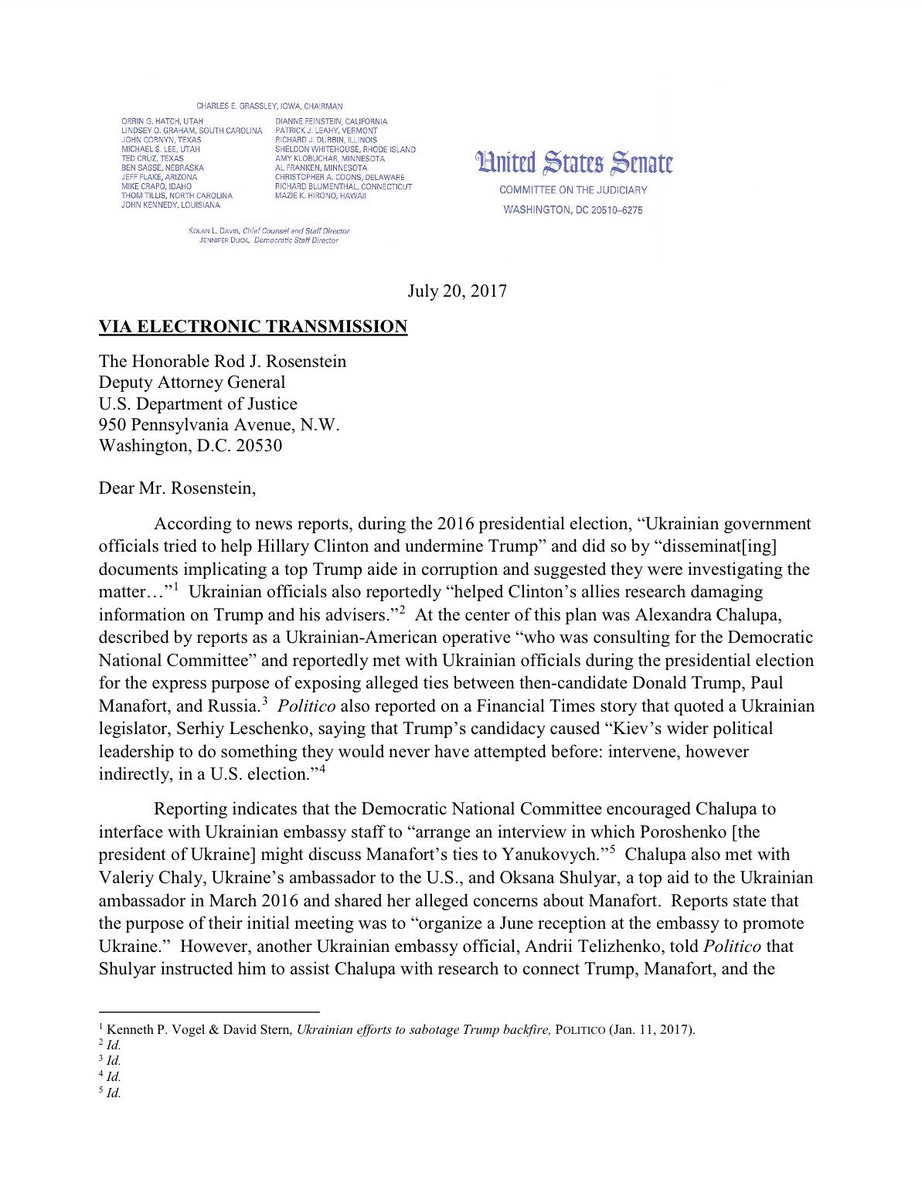 CHARLES E. GRASSLEY, IOWA, CHAIRMAN

ORRIN G. HATCH, UTAH
LINDSEY O. GRAHAM, SOUTH CAROLINA
JOHN CORNYN, TEXAS
MICHAEL S. LEE, UTAH
TED CRUZ, TEXAS
BEN SASSE, NEBRASKA
JEFF FLAKE, ARIZONA
MIKE CRAPO, IDAHO
THOM TILLIS, NORTH CAROLINA
JOHN KENNEDY, LOUISIANA

DIANNE FEINSTEIN, CALIFORNIA
PATRICK J. LEAHY, VERMONT
RICHARD J. DURBIN, ILLINOIS
SHELDON WHITEHOUSE, RHODE ISLAND
AMY KLOBUCHAR, MINNESOTA
AL FRANKEN, MINNESOTA
CHRISTOPHER A. COONS, DELAWARE
RICHARD BLUMENTHAL, CONNECTICUT
MAZIE K. HIRONO, HAWAII

KOLAN L. DAVIS, Chief Counsel and Staff Director
JENNIFER DUCK, Democratic Staff Director

United States Senate
COMMITTEE ON THE JUDICIARY
WASHINGTON, DC 20510–6275

July 20, 2017

VIA ELECTRONIC TRANSMISSION

The Honorable Rod J. Rosenstein
Deputy Attorney General
U.S. Department of Justice
950 Pennsylvania Avenue, N.W.
Washington, D.C. 20530

Dear Mr. Rosenstein,

According to news reports, during the 2016 presidential election, “Ukrainian government officials tried to help Hillary Clinton and undermine Trump” and did so by “disseminat[ing] documents implicating a top Trump aide in corruption and suggested they were investigating the matter…”$^1$ Ukrainian officials also reportedly “helped Clinton’s allies research damaging information on Trump and his advisers.”$^2$ At the center of this plan was Alexandra Chalupa, described by reports as a Ukrainian-American operative “who was consulting for the Democratic National Committee” and reportedly met with Ukrainian officials during the presidential election for the express purpose of exposing alleged ties between then-candidate Donald Trump, Paul Manafort, and Russia.$^3$ Politico also reported on a Financial Times story that quoted a Ukrainian legislator, Serhiy Leschenko, saying that Trump’s candidacy caused “Kiev’s wider political leadership to do something they would never have attempted before: intervene, however indirectly, in a U.S. election.”$^4$

Reporting indicates that the Democratic National Committee encouraged Chalupa to interface with Ukrainian embassy staff to “arrange an interview in which Poroshenko [the president of Ukraine] might discuss Manafort’s ties to Yanukovych.”$^5$ Chalupa also met with Valeriy Chaly, Ukraine’s ambassador to the U.S., and Oksana Shulyar, a top aid to the Ukrainian ambassador in March 2016 and shared her alleged concerns about Manafort. Reports state that the purpose of their initial meeting was to “organize a June reception at the embassy to promote Ukraine.” However, another Ukrainian embassy official, Andrii Telizhenko, told Politico that Shulyar instructed him to assist Chalupa with research to connect Trump, Manafort, and the

$^1$ Kenneth P. Vogel & David Stern, Ukrainian efforts to sabotage Trump backfire, POLITICO (Jan. 11, 2017).
$^2$ Id.
$^3$ Id.
$^4$ Id.
$^5$ Id.